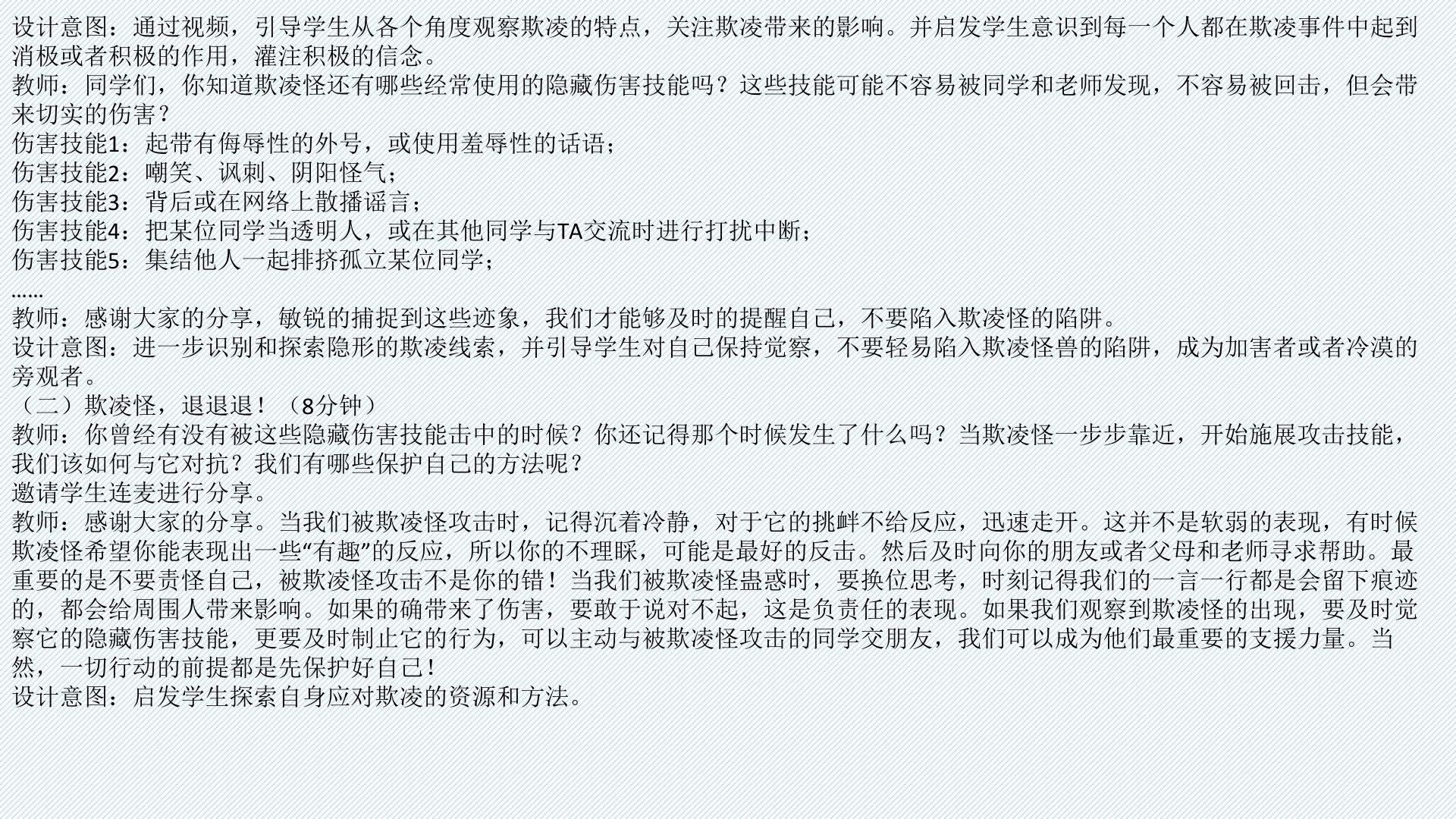 设计意图：通过视频，引导学生从各个角度观察欺凌的特点，关注欺凌带来的影响。并启发学生意识到每一个人都在欺凌事件中起到消极或者积极的作用，灌注积极的信念。
教师：同学们，你知道欺凌怪还有哪些经常使用的隐藏伤害技能吗？这些技能可能不容易被同学和老师发现，不容易被回击，但会带来切实的伤害？
伤害技能1：起带有侮辱性的外号，或使用羞辱性的话语；
伤害技能2：嘲笑、讽刺、阴阳怪气；
伤害技能3：背后或在网络上散播谣言；
伤害技能4：把某位同学当透明人，或在其他同学与TA交流时进行打扰中断；
伤害技能5：集结他人一起排挤孤立某位同学；
……
教师：感谢大家的分享，敏锐的捕捉到这些迹象，我们才能够及时的提醒自己，不要陷入欺凌怪的陷阱。
设计意图：进一步识别和探索隐形的欺凌线索，并引导学生对自己保持觉察，不要轻易陷入欺凌怪兽的陷阱，成为加害者或者冷漠的旁观者。
（二）欺凌怪，退退退！（8分钟）
教师：你曾经有没有被这些隐藏伤害技能击中的时候？你还记得那个时候发生了什么吗？当欺凌怪一步步靠近，开始施展攻击技能，我们该如何与它对抗？我们有哪些保护自己的方法呢？
邀请学生连麦进行分享。
教师：感谢大家的分享。当我们被欺凌怪攻击时，记得沉着冷静，对于它的挑衅不给反应，迅速走开。这并不是软弱的表现，有时候欺凌怪希望你能表现出一些“有趣”的反应，所以你的不理睬，可能是最好的反击。然后及时向你的朋友或者父母和老师寻求帮助。最重要的是不要责怪自己，被欺凌怪攻击不是你的错！当我们被欺凌怪蛊惑时，要换位思考，时刻记得我们的一言一行都是会留下痕迹的，都会给周围人带来影响。如果的确带来了伤害，要敢于说对不起，这是负责任的表现。如果我们观察到欺凌怪的出现，要及时觉察它的隐藏伤害技能，更要及时制止它的行为，可以主动与被欺凌怪攻击的同学交朋友，我们可以成为他们最重要的支援力量。当然，一切行动的前提都是先保护好自己！
设计意图：启发学生探索自身应对欺凌的资源和方法。